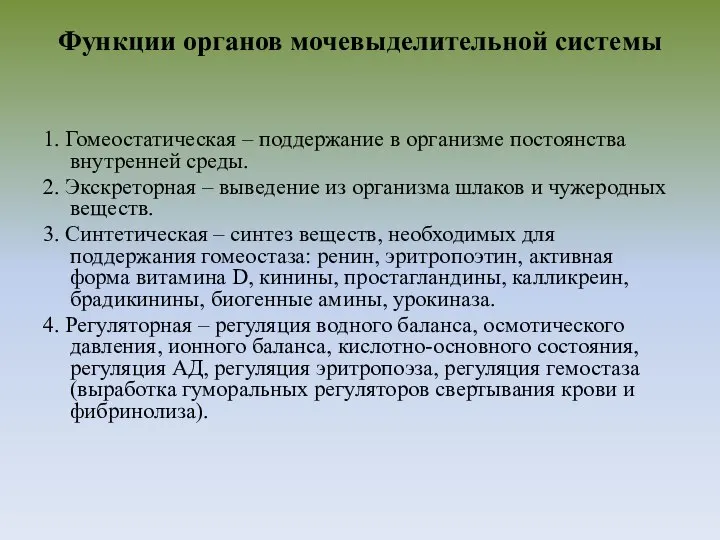 Функции органов мочевыделительной системы

1. Гомеостатическая – поддержание в организме постоянства внутренней среды.

2. Экскреторная – выведение из организма шлаков и чужеродных веществ.

3. Синтетическая – синтез веществ, необходимых для поддержания гомеостаза: ренин, эритропоэтин, активная форма витамина D, кинины, простагландины, калликреин, брадикинины, биогенные амины, урокиназа.

4. Регуляторная – регуляция водного баланса, осмотического давления, ионного баланса, кислотно-основного состояния, регуляция АД, регуляция эритропоэза, регуляция гемостаза (выработка гуморальных регуляторов свертывания крови и фибринолиза).